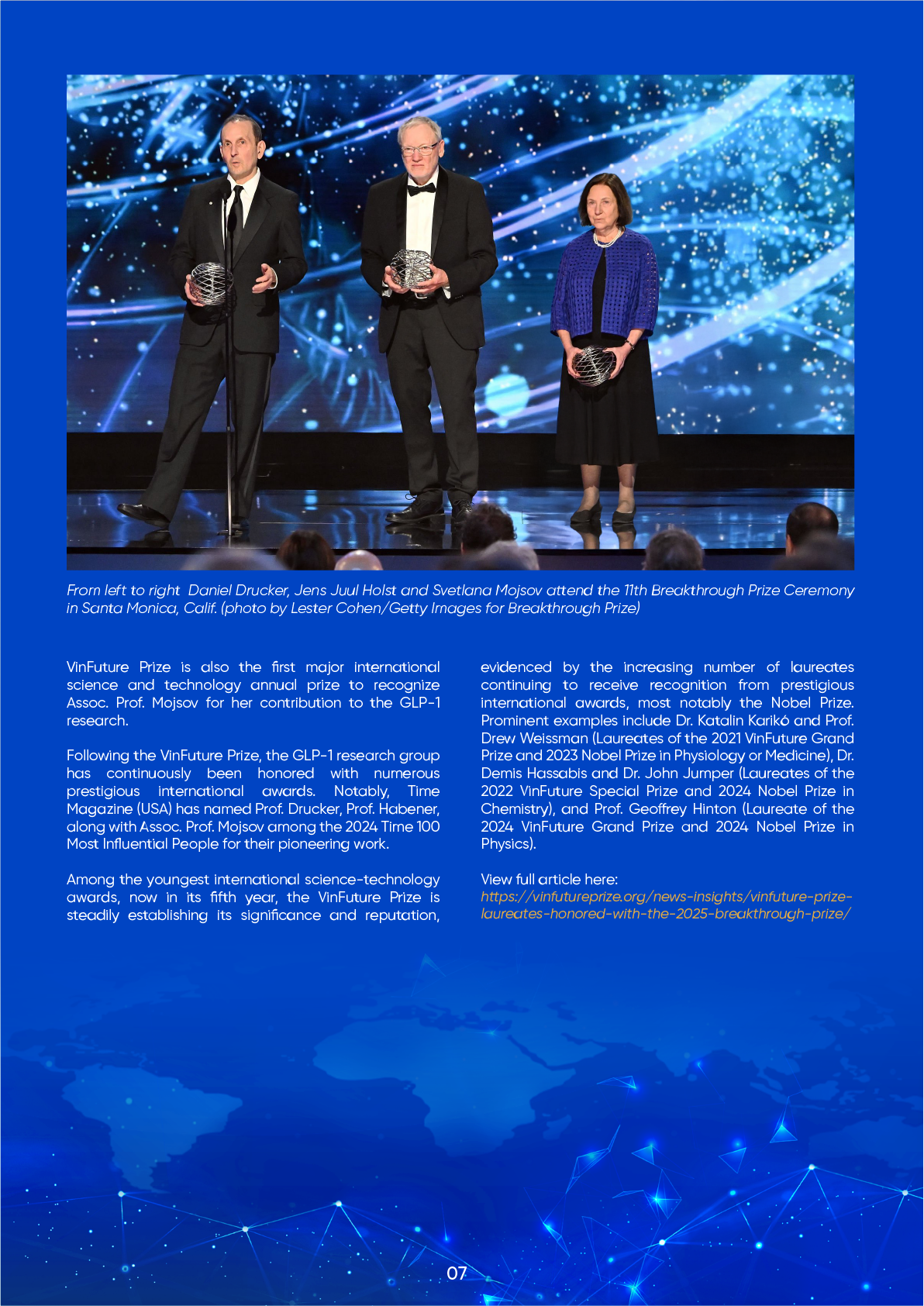 From left to right  Daniel Drucker, Jens Juul Holst and Svetlana Mojsov attend the 11th Breakthrough Prize Ceremony in Santa Monica, Calif. (photo by Lester Cohen/Getty Images for Breakthrough Prize)

VinFuture Prize is also the first major international science and technology annual prize to recognize Assoc. Prof. Mojsov for her contribution to the GLP-1 research.

Following the VinFuture Prize, the GLP-1 research group has continuously been honored with numerous prestigious international awards. Notably, Time Magazine (USA) has named Prof. Drucker, Prof. Habener, along with Assoc. Prof. Mojsov among the 2024 Time 100 Most Influential People for their pioneering work.

Among the youngest international science-technology awards, now in its fifth year, the VinFuture Prize is steadily establishing its significance and reputation, evidenced by the increasing number of laureates continuing to receive recognition from prestigious international awards, most notably the Nobel Prize. Prominent examples include Dr. Katalin Karikó and Prof. Drew Weissman (Laureates of the 2021 VinFuture Grand Prize and 2023 Nobel Prize in Physiology or Medicine), Dr. Demis Hassabis and Dr. John Jumper (Laureates of the 2022 VinFuture Special Prize and 2024 Nobel Prize in Chemistry), and Prof. Geoffrey Hinton (Laureate of the 2024 VinFuture Grand Prize and 2024 Nobel Prize in Physics).

View full article here:
https://vinfutureprize.org/news-insights/vinfuture-prize-laureates-honored-with-the-2025-breakthrough-prize/

07